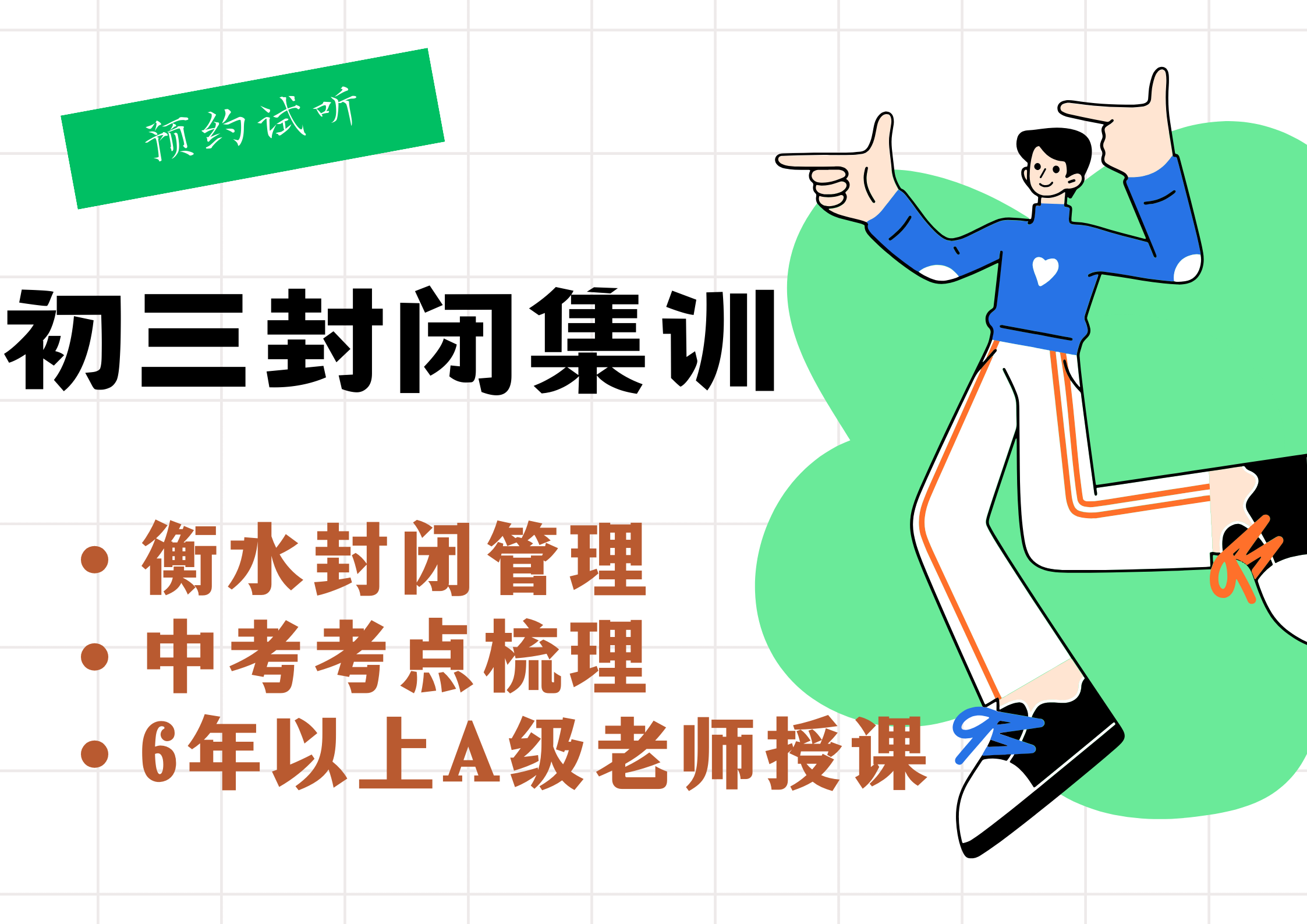 预约试听

初三封闭集训

• 衡水封闭管理
• 中考考点梳理
• 6年以上A级老师授课